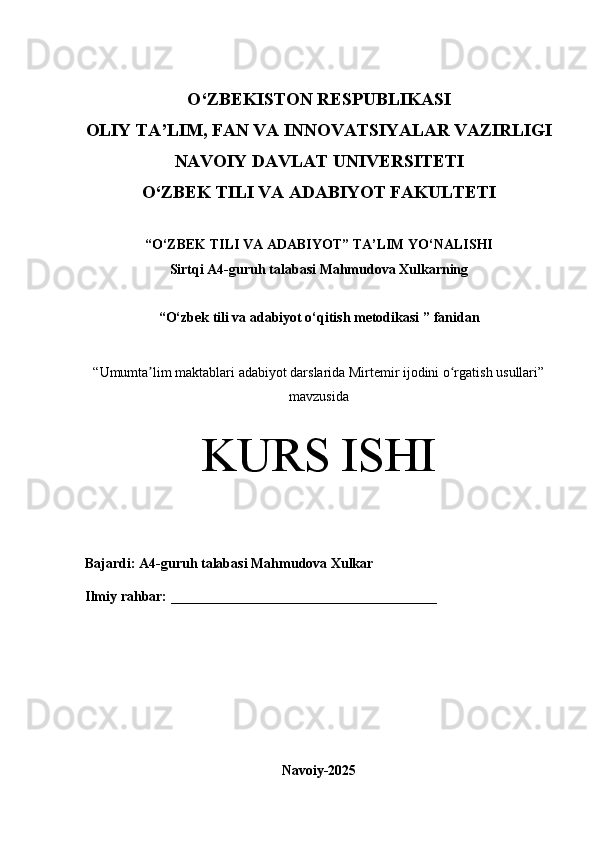 Docx.uz Docx.uz Docx.uz

O‘ZBEKISTON RESPUBLIKASI
OLIY TA’LIM, FAN VA INNOVATSIYALAR VAZIRLIGI
NAVOIY DAVLAT UNIVERSITETI
O‘ZBEK TILI VA ADABIYOT FAKULTETI

“O‘ZBEK TILI VA ADABIYOT” TA’LIM YO‘NALISHI
Sirtqi A4-guruh talabasi Mahmudova Xulkarning

Docx.uz Docx.uz Docx.uz

“O‘zbek tili va adabiyot o‘qitish metodikasi ” fanidan

“Umumta’lim maktablari adabiyot darslarida Mirtemir ijodini o‘rgatish usullari” mavzusida

KURS ISHI

Docx.uz Docx.uz Docx.uz

Bajardi: A4-guruh talabasi Mahmudova Xulkar

Ilmiy rahbar: ________________________________________

Docx.uz Docx.uz Docx.uz

Navoiy-2025